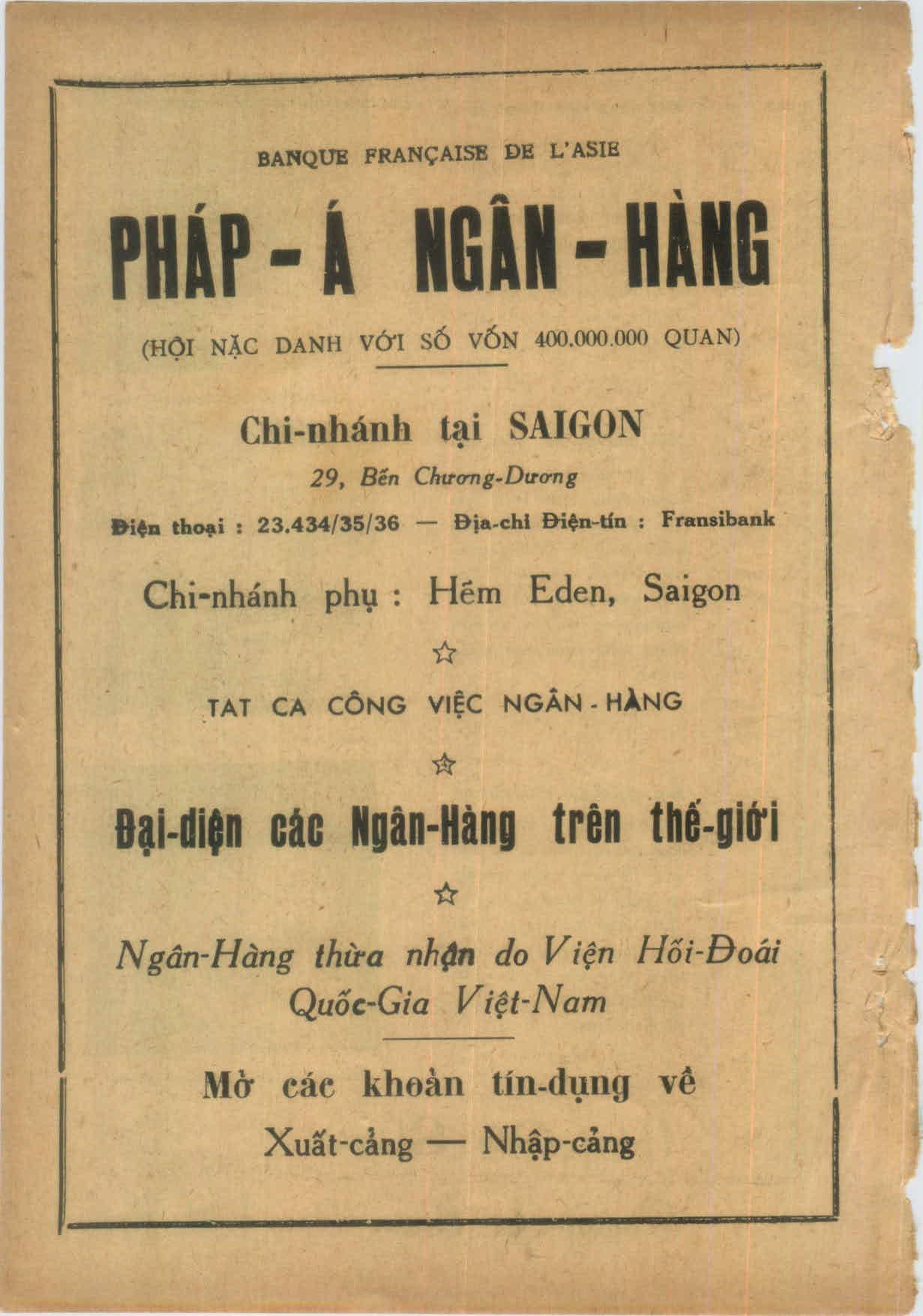 BANQUE FRANÇAISE DE L'ASIE

PHÁP - Á NGÂN - HÀNG

(HỘI NẶC DANH VỚI SỐ VỐN 400.000.000 QUAN)

Chi-nhánh tại SAIGON

29, Bến Chương-Dương

Điện thoại : 23.434/35/36 — Địa-chỉ Điện-tín : Fransibank

Chi-nhánh phụ : Hẽm Eden, Saigon

☆

TAT CA CÔNG VIỆC NGÂN - HÀNG

☆

Đại-diện các Ngân-Hàng trên thế-giới

☆

Ngân-Hàng thừa nhận do Viện Hối-Đoái Quốc-Gia Việt-Nam

Mở các khoản tín-dụng về

Xuất-cảng — Nhập-cảng